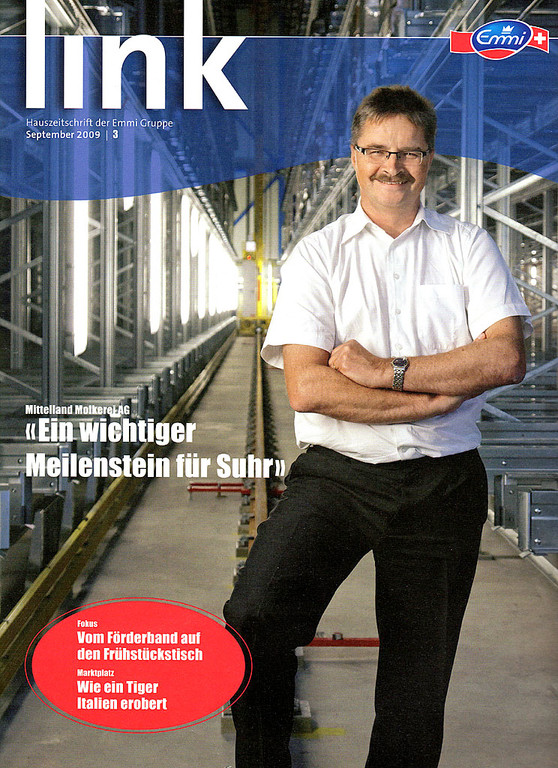 link

Emmi

Hauszeitschrift der Emmi Gruppe
September 2009 | 3

Mittelland Molkerei AG
«Ein wichtiger Meilenstein für Suhr»

Fokus
Vom Förderband auf den Frühstückstisch

Marktplatz
Wie ein Tiger Italien erobert